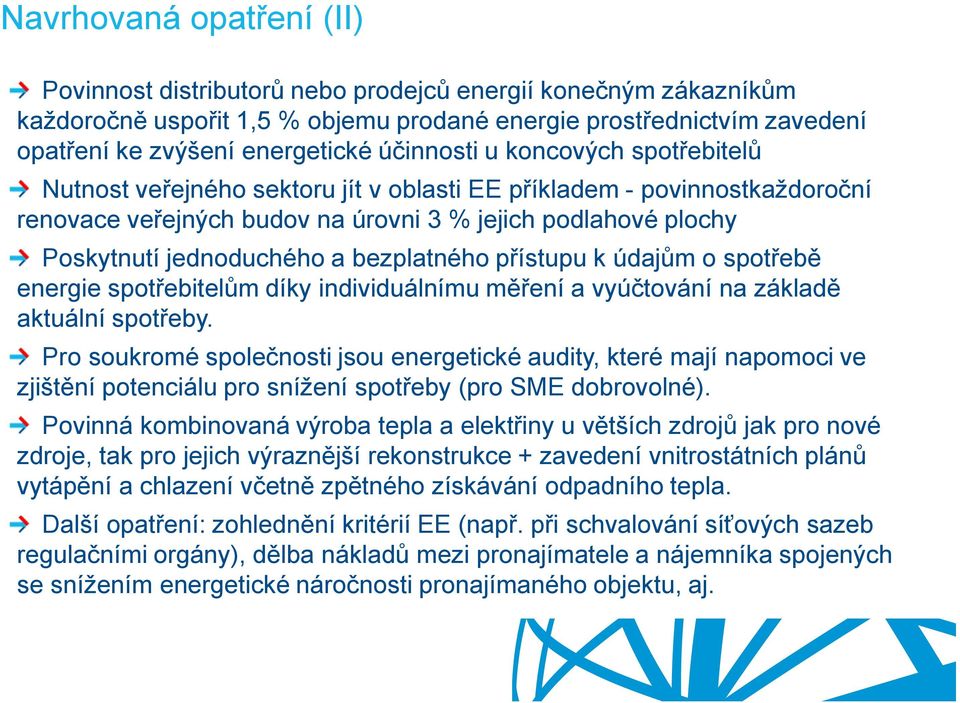 Navrhovaná opatření (II)

Povinnost distributorů nebo prodejců energií konečným zákazníkům každoročně uspořit 1,5 % objemu prodané energie prostřednictvím zavedení opatření ke zvýšení energetické účinnosti u koncových spotřebitelů

Nutnost veřejného sektoru jít v oblasti EE příkladem - povinnostkaždoroční renovace veřejných budov na úrovni 3 % jejich podlahové plochy

Poskytnutí jednoduchého a bezplatného přístupu k údajům o spotřebě energie spotřebitelům díky individuálnímu měření a vyúčtování na základě aktuální spotřeby.

Pro soukromé společnosti jsou energetické audity, které mají napomoci ve zjištění potenciálu pro snížení spotřeby (pro SME dobrovolné).

Povinná kombinovaná výroba tepla a elektřiny u větších zdrojů jak pro nové zdroje, tak pro jejich výraznější rekonstrukce + zavedení vnitrostátních plánů vytápění a chlazení včetně zpětného získávání odpadního tepla.

Další opatření: zohlednění kritérií EE (např. při schvalování síťových sazeb regulačními orgány), dělba nákladů mezi pronajímatele a nájemníka spojených se snížením energetické náročnosti pronajímaného objektu, aj.